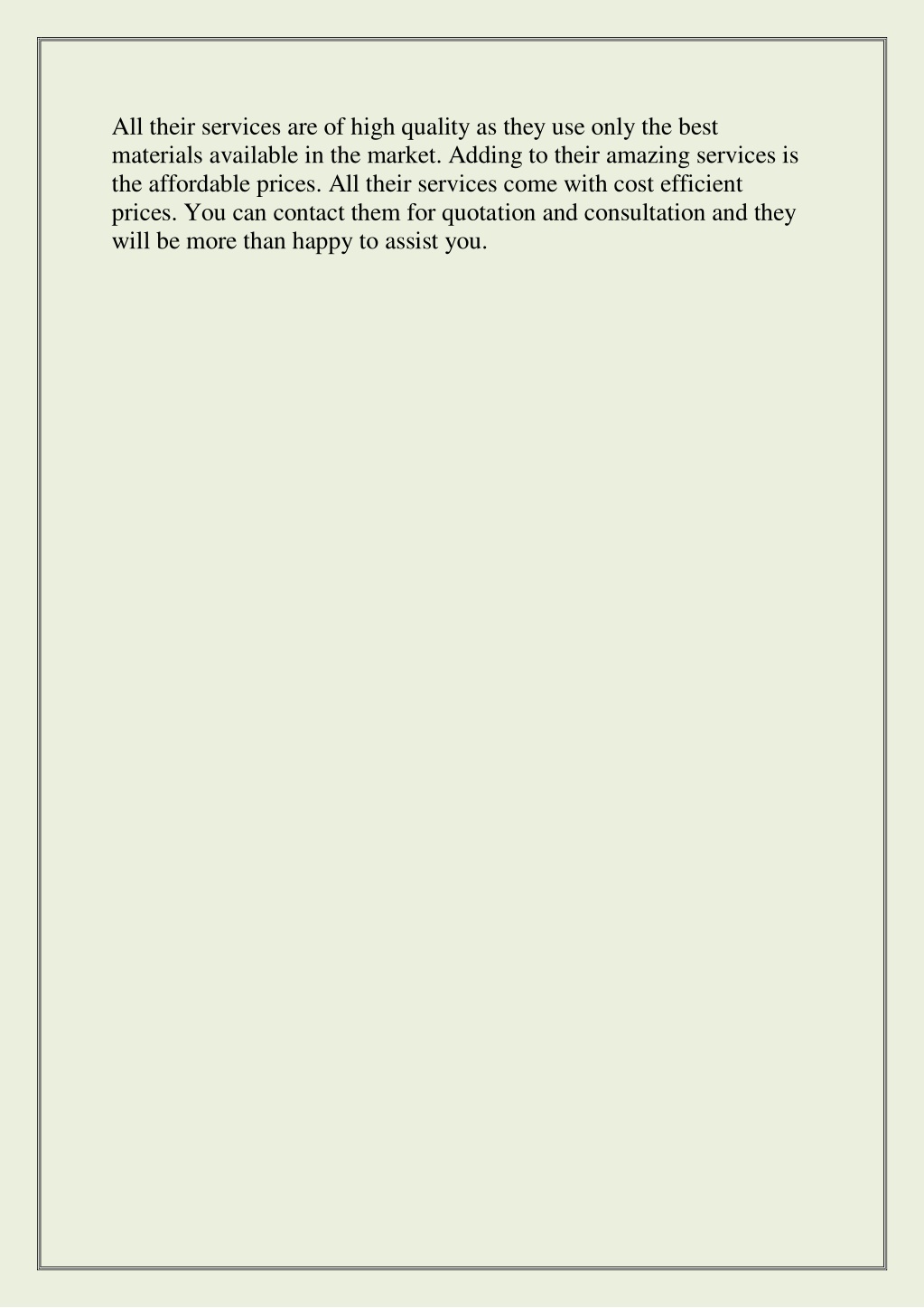 All their services are of high quality as they use only the best materials available in the market. Adding to their amazing services is the affordable prices. All their services come with cost efficient prices. You can contact them for quotation and consultation and they will be more than happy to assist you.